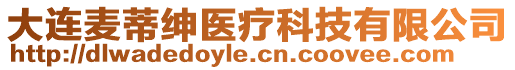 大连麦蒂绅医疗科技有限公司
http://dlwadedoyle.cn.coovee.com